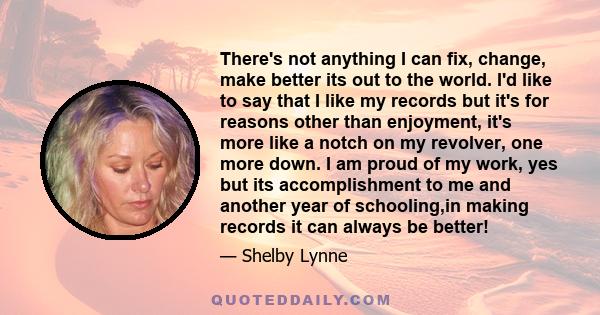 There's not anything I can fix, change, make better its out to the world. I'd like to say that I like my records but it's for reasons other than enjoyment, it's more like a notch on my revolver, one more down. I am proud of my work, yes but its accomplishment to me and another year of schooling,in making records it can always be better!

— Shelby Lynne

QUOTEDDAILY.COM